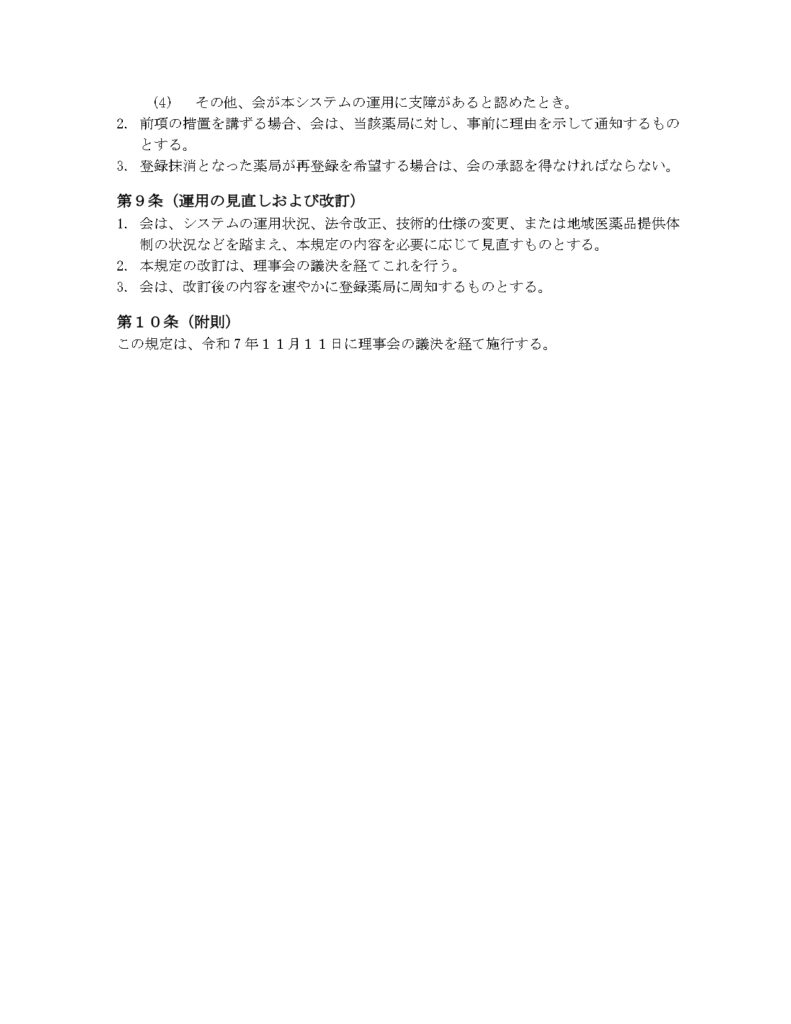 (4)　その他、会が本システムの運用に支障があると認めたとき。
2. 前項の措置を講ずる場合、会は、当該薬局に対し、事前に理由を示して通知するものとする。
3. 登録抹消となった薬局が再登録を希望する場合は、会の承認を得なければならない。

第９条（運用の見直しおよび改訂）
1. 会は、システムの運用状況、法令改正、技術的仕様の変更、または地域医薬品提供体制の状況などを踏まえ、本規定の内容を必要に応じて見直すものとする。
2. 本規定の改訂は、理事会の議決を経てこれを行う。
3. 会は、改訂後の内容を速やかに登録薬局に周知するものとする。

第１０条（附則）
この規定は、令和７年１１月１１日に理事会の議決を経て施行する。